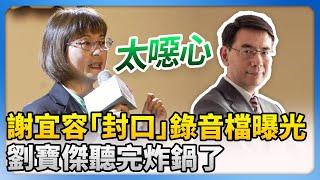 太噁心

謝宜容「封口」錄音檔曝光
劉寶傑聽完炸鍋了